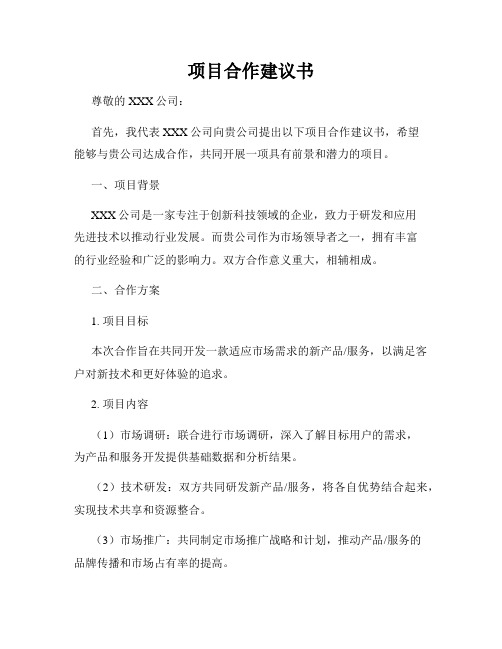 项目合作建议书

尊敬的 XXX 公司：

首先，我代表 XXX 公司向贵公司提出以下项目合作建议书，希望能够与贵公司达成合作，共同开展一项具有前景和潜力的项目。

一、项目背景

XXX 公司是一家专注于创新科技领域的企业，致力于研发和应用先进技术以推动行业发展。而贵公司作为市场领导者之一，拥有丰富的行业经验和广泛的影响力。双方合作意义重大，相辅相成。

二、合作方案

1. 项目目标

本次合作旨在共同开发一款适应市场需求的新产品/服务，以满足客户对新技术和更好体验的追求。

2. 项目内容

（1）市场调研：联合进行市场调研，深入了解目标用户的需求，为产品和服务开发提供基础数据和分析结果。

（2）技术研发：双方共同研发新产品/服务，将各自优势结合起来，实现技术共享和资源整合。

（3）市场推广：共同制定市场推广战略和计划，推动产品/服务的品牌传播和市场占有率的提高。